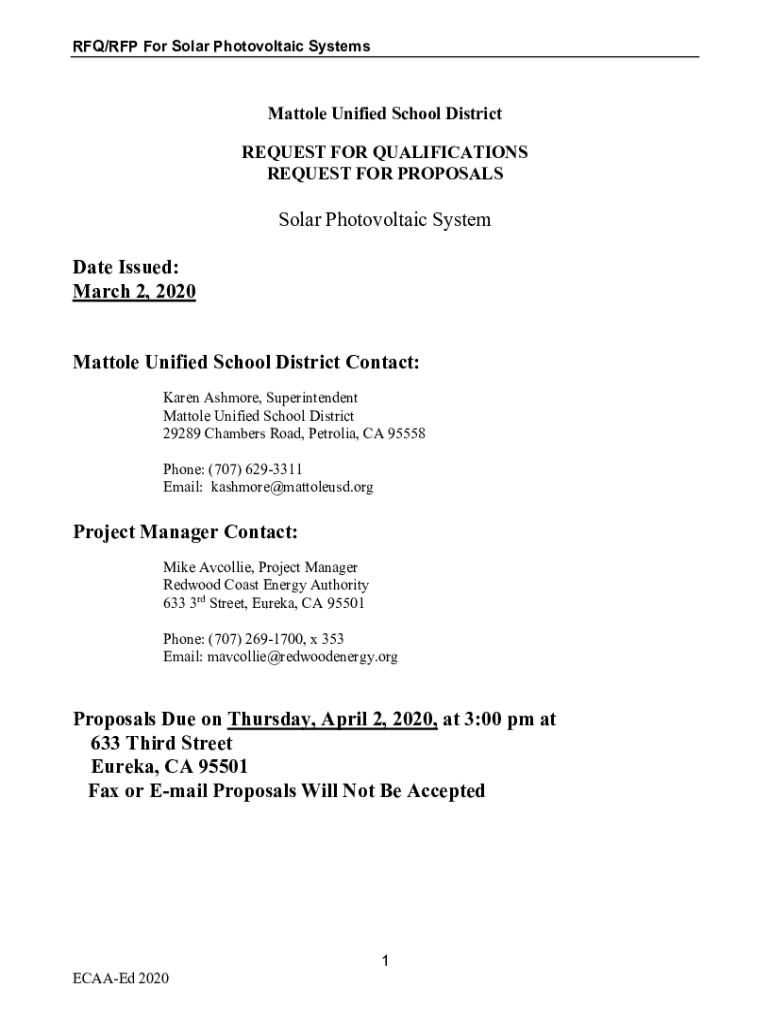 RFQ/RFP For Solar Photovoltaic Systems

Mattole Unified School District

REQUEST FOR QUALIFICATIONS
REQUEST FOR PROPOSALS

Solar Photovoltaic System

Date Issued:
March 2, 2020

Mattole Unified School District Contact:

Karen Ashmore, Superintendent
Mattole Unified School District
29289 Chambers Road, Petrolia, CA 95558

Phone: (707) 629-3311
Email: kashmore@mattoleusd.org

Project Manager Contact:

Mike Avcollie, Project Manager
Redwood Coast Energy Authority
633 3$^{rd}$ Street, Eureka, CA 95501

Phone: (707) 269-1700, x 353
Email: mavcollie@redwoodenergy.org

Proposals Due on Thursday, April 2, 2020, at 3:00 pm at
633 Third Street
Eureka, CA 95501
Fax or E-mail Proposals Will Not Be Accepted

1

ECAA-Ed 2020